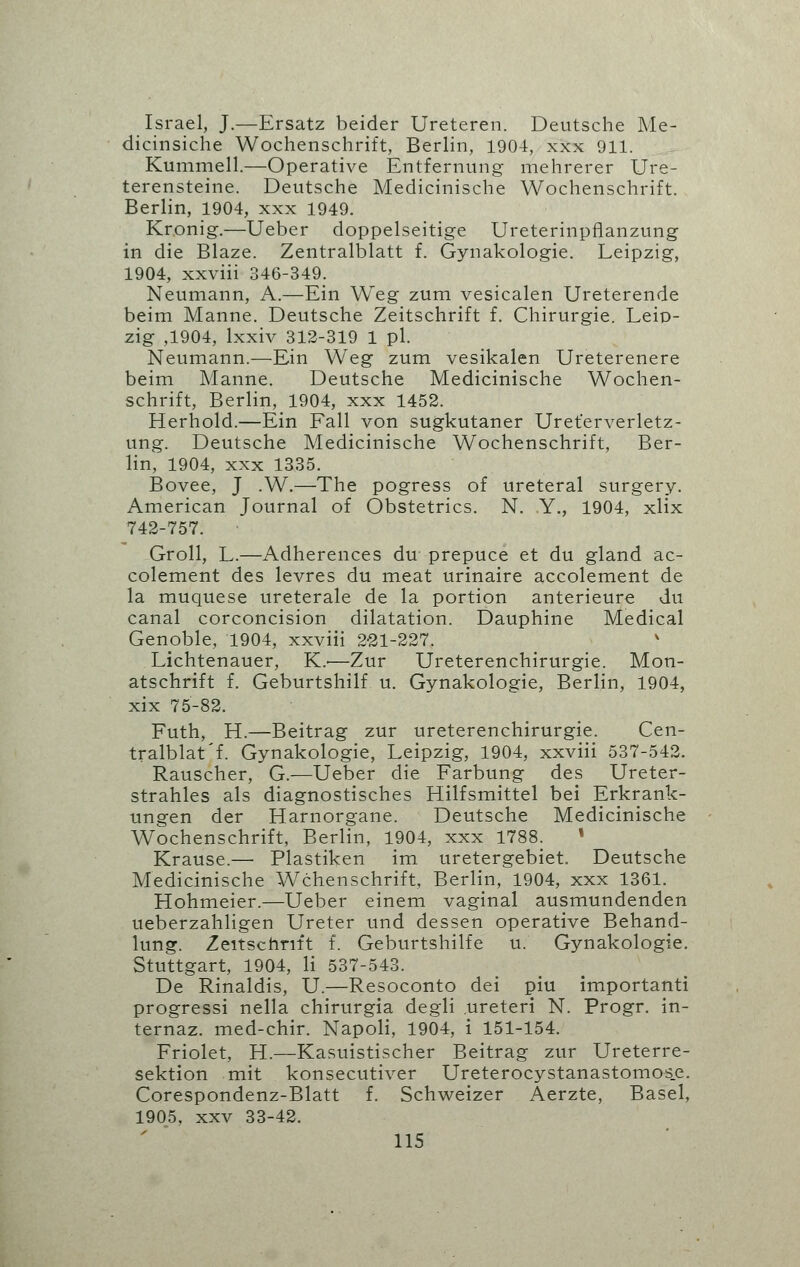 Israel, J.—Ersatz beider Ureteren. Deutsche Medicinsiche Wochenschrift, Berlin, 1904, xxx 911.

Kummell.—Operative Entfernung mehrerer Ureterensteine. Deutsche Medicinische Wochenschrift. Berlin, 1904, xxx 1949.

Kronig.—Ueber doppelseitige Ureterinpflanzung in die Blaze. Zentralblatt f. Gynakologie. Leipzig, 1904, xxviii 346-349.

Neumann, A.—Ein Weg zum vesicalen Ureterende beim Manne. Deutsche Zeitschrift f. Chirurgie. Leipzig ,1904, lxxiv 312-319 1 pl.

Neumann.—Ein Weg zum vesikalen Ureterenere beim Manne. Deutsche Medicinische Wochenschrift, Berlin, 1904, xxx 1452.

Herhold.—Ein Fall von sugkutaner Ureterverletzung. Deutsche Medicinische Wochenschrift, Berlin, 1904, xxx 1335.

Bovee, J .W.—The pogress of ureteral surgery. American Journal of Obstetrics. N. Y., 1904, xlix 742-757.

Groll, L.—Adherences du prepuce et du gland accolement des levres du meat urinaire accolement de la muquese ureterale de la portion anterieure du canal corconcision dilatation. Dauphine Medical Genoble, 1904, xxviii 221-227.

Lichtenauer, K.—Zur Ureterenchirurgie. Monatschrift f. Geburtshilf u. Gynakologie, Berlin, 1904, xix 75-82.

Futh, H.—Beitrag zur ureterenchirurgie. Centralblat f. Gynakologie, Leipzig, 1904, xxviii 537-542.

Rauscher, G.—Ueber die Farbung des Ureterstrahles als diagnostisches Hilfsmittel bei Erkrankungen der Harnorgane. Deutsche Medicinische Wochenschrift, Berlin, 1904, xxx 1788.

Krause.— Plastiken im uretergebiet. Deutsche Medicinische Wchenschrift, Berlin, 1904, xxx 1361.

Hohmeier.—Ueber einem vaginal ausmundenden ueberzahligen Ureter und dessen operative Behandlung. Zeitschrift f. Geburtshilfe u. Gynakologie. Stuttgart, 1904, li 537-543.

De Rinaldis, U.—Resoconto dei piu importanti progressi nella chirurgia degli ureteri N. Progr. internaz. med-chir. Napoli, 1904, i 151-154.

Friolet, H.—Kasuistischer Beitrag zur Ureterresektion mit konsecutiver Ureterocystanastomose. Corespondenz-Blatt f. Schweizer Aerzte, Basel, 1905, xxv 33-42.

115